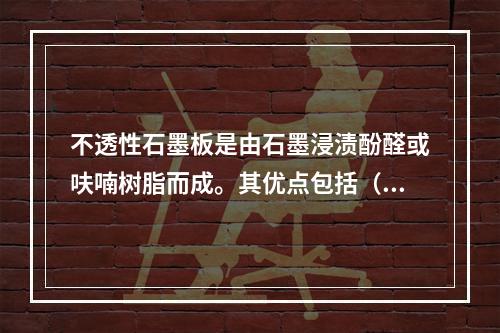 不透性石墨板是由石墨浸渍酚醛或呋喃树脂而成。其优点包括（...